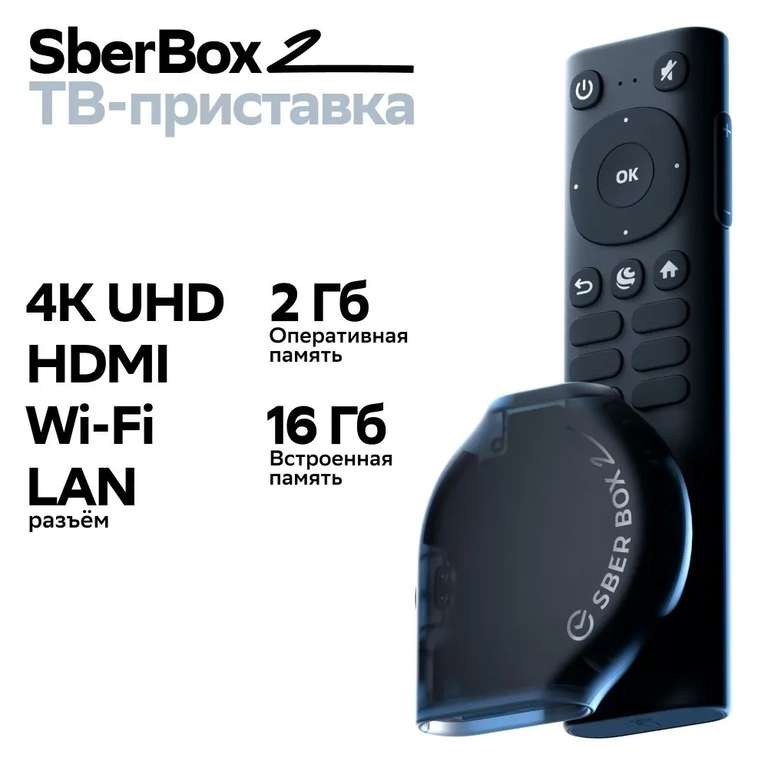 SberBox 2
ТВ-приставка

4K UHD
HDMI
Wi-Fi
LAN
разъём

2 Гб
Оперативная память

16 Гб
Встроенная память

OK

SBER BOX 2